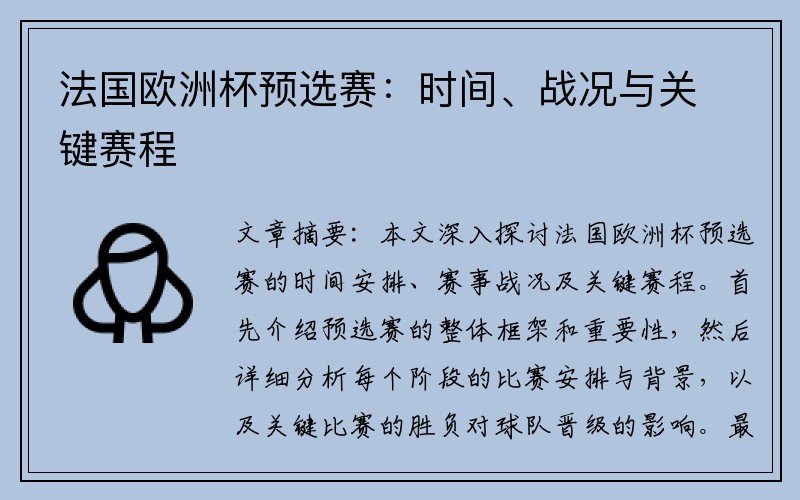 法国欧洲杯预选赛：时间、战况与关键赛程

文章摘要：本文深入探讨法国欧洲杯预选赛的时间安排、赛事战况及关键赛程。首先介绍预选赛的整体框架和重要性，然后详细分析每个阶段的比赛安排与背景，以及关键比赛的胜负对球队晋级的影响。最